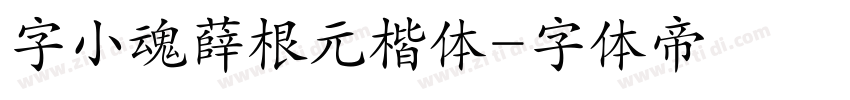 字小魂薛根元楷体-字体帝